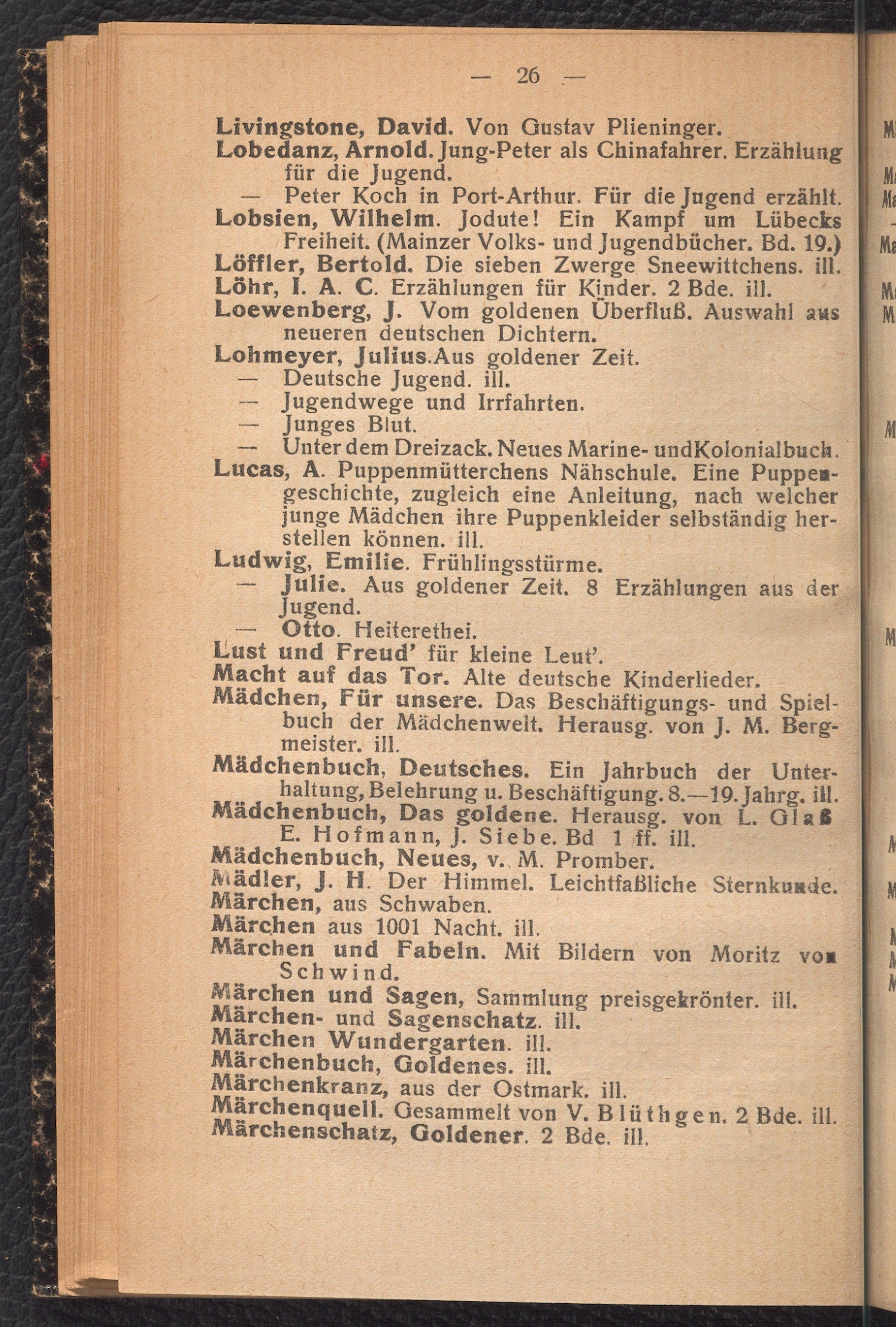 — 26 —

Livingstone, David. Von Gustav Plieninger.
Lobedanz, Arnold. Jung-Peter als Chinafahrer. Erzählung für die Jugend.
— Peter Koch in Port-Arthur. Für die Jugend erzählt.
Lobsien, Wilhelm. Jodute! Ein Kampf um Lübecks Freiheit. (Mainzer Volks- und Jugendbücher. Bd. 19.)
Löffler, Bertold. Die sieben Zwerge Sneewittchens. ill.
Löhr, I. A. C. Erzählungen für Kinder. 2 Bde. ill.
Loewenberg, J. Vom goldenen Überfluß. Auswahl aus neueren deutschen Dichtern.
Lohmeyer, Julius.Aus goldener Zeit.
— Deutsche Jugend. ill.
— Jugendwege und Irrfahrten.
— Junges Blut.
— Unter dem Dreizack. Neues Marine- undKolonialbuch.
Lucas, A. Puppenmütterchens Nähschule. Eine Puppengeschichte, zugleich eine Anleitung, nach welcher junge Mädchen ihre Puppenkleider selbständig herstellen können. ill.
Ludwig, Emilie. Frühlingsstürme.
— Julie. Aus goldener Zeit. 8 Erzählungen aus der Jugend.
— Otto. Heiterethei.
Lust und Freud' für kleine Leut'.
Macht auf das Tor. Alte deutsche Kinderlieder.
Mädchen, Für unsere. Das Beschäftigungs- und Spielbuch der Mädchenwelt. Herausg. von J. M. Bergmeister. ill.
Mädchenbuch, Deutsches. Ein Jahrbuch der Unterhaltung, Belehrung u. Beschäftigung. 8.—19. Jahrg. ill.
Mädchenbuch, Das goldene. Herausg. von L. Glaß E. Hofmann, J. Siebe. Bd 1 ff. ill.
Mädchenbuch, Neues, v. M. Promber.
Mädler, J. H. Der Himmel. Leichtfaßliche Sternkunde.
Märchen, aus Schwaben.
Märchen aus 1001 Nacht. ill.
Märchen und Fabeln. Mit Bildern von Moritz von Schwind.
Märchen und Sagen, Sammlung preisgekrönter. ill.
Märchen- und Sagenschatz. ill.
Märchen Wundergarten. ill.
Märchenbuch, Goldenes. ill.
Märchenkranz, aus der Ostmark. ill.
Märchenquell. Gesammelt von V. Blüthgen. 2 Bde. ill.
Märchenschatz, Goldener. 2 Bde. ill.